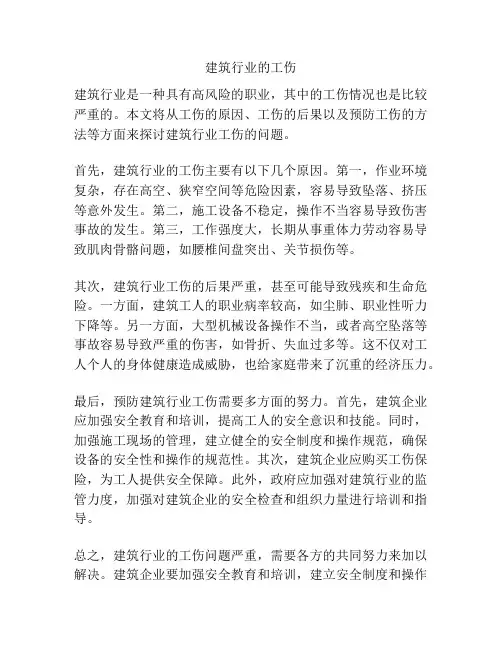 建筑行业的工伤

建筑行业是一种具有高风险的职业，其中的工伤情况也是比较严重的。本文将从工伤的原因、工伤的后果以及预防工伤的方法等方面来探讨建筑行业工伤的问题。

首先，建筑行业的工伤主要有以下几个原因。第一，作业环境复杂，存在高空、狭窄空间等危险因素，容易导致坠落、挤压等意外发生。第二，施工设备不稳定，操作不当容易导致伤害事故的发生。第三，工作强度大，长期从事重体力劳动容易导致肌肉骨骼问题，如腰椎间盘突出、关节损伤等。

其次，建筑行业工伤的后果严重，甚至可能导致残疾和生命危险。一方面，建筑工人的职业病率较高，如尘肺、职业性听力下降等。另一方面，大型机械设备操作不当，或者高空坠落等事故容易导致严重的伤害，如骨折、失血过多等。这不仅对工人个人的身体健康造成威胁，也给家庭带来了沉重的经济压力。

最后，预防建筑行业工伤需要多方面的努力。首先，建筑企业应加强安全教育和培训，提高工人的安全意识和技能。同时，加强施工现场的管理，建立健全的安全制度和操作规范，确保设备的安全性和操作的规范性。其次，建筑企业应购买工伤保险，为工人提供安全保障。此外，政府应加强对建筑行业的监管力度，加强对建筑企业的安全检查和组织力量进行培训和指导。

总之，建筑行业的工伤问题严重，需要各方的共同努力来加以解决。建筑企业要加强安全教育和培训，建立安全制度和操作